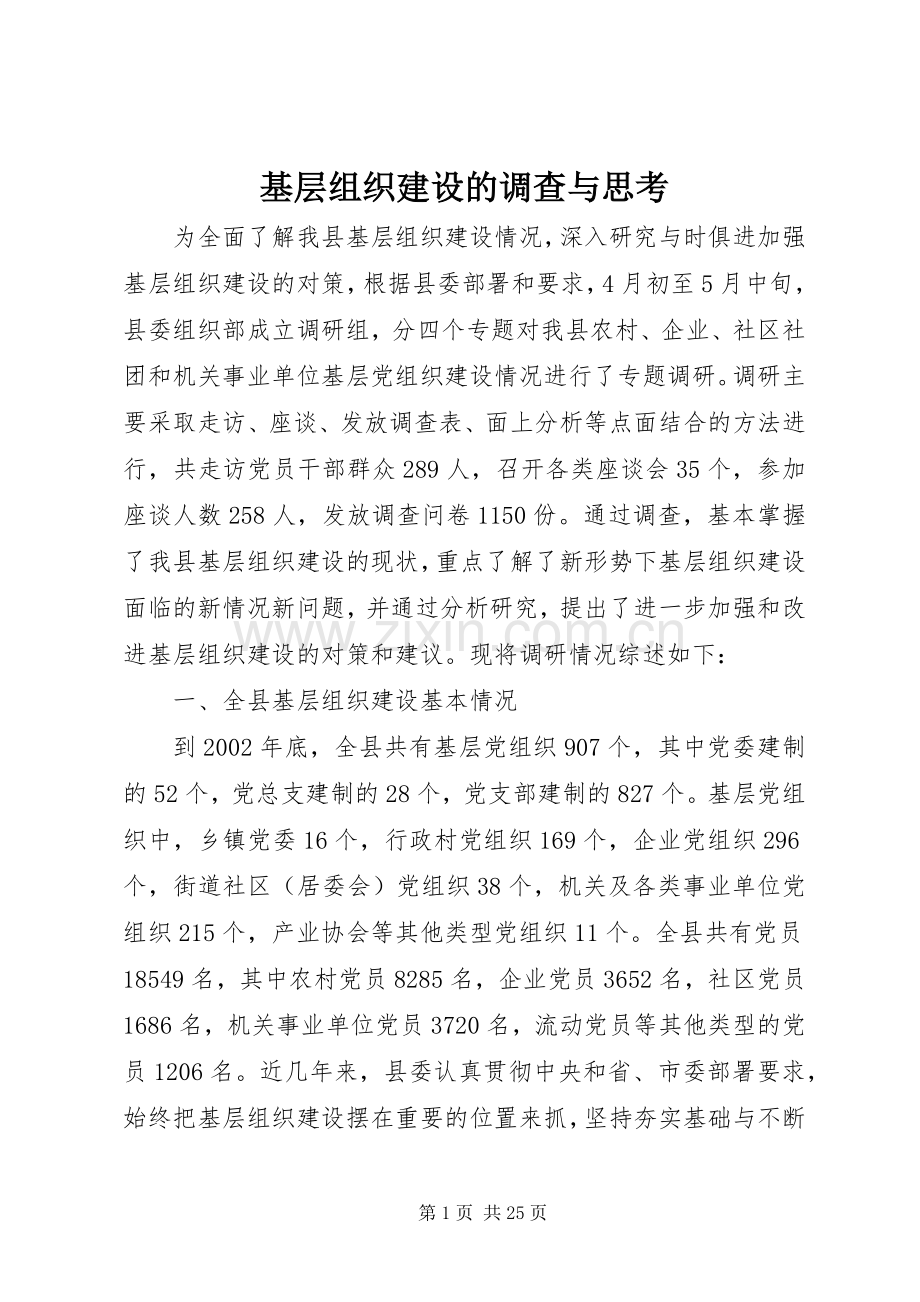 基层组织建设的调查与思考

为全面了解我县基层组织建设情况，深入研究与时俱进加强基层组织建设的对策，根据县委部署和要求，4月初至5月中旬，县委组织部成立调研组，分四个专题对我县农村、企业、社区社团和机关事业单位基层党组织建设情况进行了专题调研。调研主要采取走访、座谈、发放调查表、面上分析等点面结合的方法进行，共走访党员干部群众289人，召开各类座谈会35个，参加座谈人数258人，发放调查问卷1150份。通过调查，基本掌握了我县基层组织建设的现状，重点了解了新形势下基层组织建设面临的新情况新问题，并通过分析研究，提出了进一步加强和改进基层组织建设的对策和建议。现将调研情况综述如下：

一、全县基层组织建设基本情况

到2002年底，全县共有基层党组织907个，其中党委建制的52个，党总支建制的28个，党支部建制的827个。基层党组织中，乡镇党委16个，行政村党组织169个，企业党组织296个，街道社区（居委会）党组织38个，机关及各类事业单位党组织215个，产业协会等其他类型党组织11个。全县共有党员18549名，其中农村党员8285名，企业党员3652名，社区党员1686名，机关事业单位党员3720名，流动党员等其他类型的党员1206名。近几年来，县委认真贯彻中央和省、市委部署要求，始终把基层组织建设摆在重要的位置来抓，坚持夯实基础与不断

www.zixin.com.cn

第1页 共25页